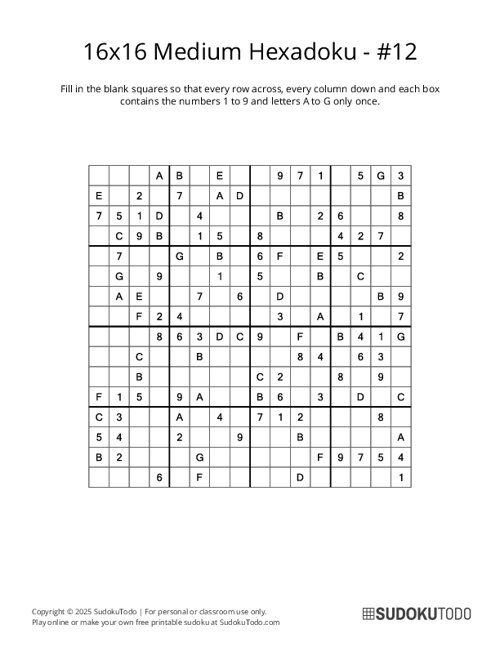 16x16 Medium Hexadoku - #12

Fill in the blank squares so that every row across, every column down and each box contains the numbers 1 to 9 and letters A to G only once.

| | | | | | | | | | | | | | | | |
|---|---|---|---|---|---|---|---|---|---|---|---|---|---|---|---|
| | | | A | B | | E | | | 9 | 7 | 1 | | 5 | G | 3 |
| E | | 2 | | 7 | | A | D | | | | | | | | B |
| 7 | 5 | 1 | D | | 4 | | | | B | | 2 | 6 | | | 8 |
| | C | 9 | B | | 1 | 5 | | 8 | | | | 4 | 2 | 7 | |
| | 7 | | | G | | B | | 6 | F | | E | 5 | | | 2 |
| | G | | 9 | | | 1 | | 5 | | | B | | C | | |
| | A | E | | | 7 | | 6 | | D | | | | | B | 9 |
| | | F | 2 | 4 | | | | | 3 | | A | | 1 | | 7 |
| | | | 8 | 6 | 3 | D | C | 9 | | F | | B | 4 | 1 | G |
| | | C | | | B | | | | | 8 | 4 | | 6 | 3 | |
| | | B | | | | | | C | 2 | | | 8 | | 9 | |
| F | 1 | 5 | | 9 | A | | | B | 6 | | 3 | | D | | C |
| C | 3 | | | A | | 4 | | 7 | 1 | 2 | | | | 8 | |
| 5 | 4 | | | 2 | | | 9 | | | B | | | | | A |
| B | 2 | | | | G | | | | | | F | 9 | 7 | 5 | 4 |
| | | | 6 | | F | | | | | D | | | | | 1 |

Copyright © 2025 SudokuTodo | For personal or classroom use only.
Play online or make your own free printable sudoku at SudokuTodo.com

SUDOKUTODO